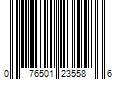 0 76501 23558 6